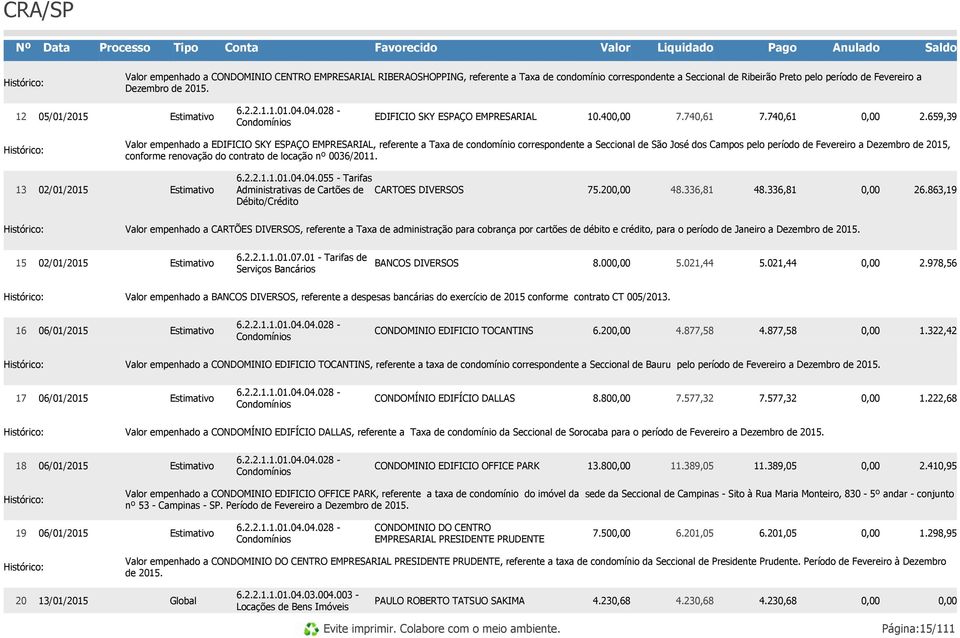 CRA/SP

| Nº | Data | Processo | Tipo | Conta | Favorecido | Valor | Liquidado | Pago | Anulado | Saldo |
|---|---|---|---|---|---|---|---|---|---|---|
| Histórico: | Valor empenhado a CONDOMINIO CENTRO EMPRESARIAL RIBERAOSHOPPING, referente a Taxa de condomínio correspondente a Seccional de Ribeirão Preto pelo período de Fevereiro a Dezembro de 2015. | | | | | | | | | |
| 12 | 05/01/2015 | | Estimativo | 6.2.2.1.1.01.04.04.028 - Condomínios | EDIFICIO SKY ESPAÇO EMPRESARIAL | 10.400,00 | 7.740,61 | 7.740,61 | 0,00 | 2.659,39 |
| Histórico: | Valor empenhado a EDIFICIO SKY ESPAÇO EMPRESARIAL, referente a Taxa de condomínio correspondente a Seccional de São José dos Campos pelo período de Fevereiro a Dezembro de 2015, conforme renovação do contrato de locação nº 0036/2011. | | | | | | | | | |
| 13 | 02/01/2015 | | Estimativo | 6.2.2.1.1.01.04.04.055 - Tarifas Administrativas de Cartões de Débito/Crédito | CARTOES DIVERSOS | 75.200,00 | 48.336,81 | 48.336,81 | 0,00 | 26.863,19 |
| Histórico: | Valor empenhado a CARTÕES DIVERSOS, referente a Taxa de administração para cobrança por cartões de débito e crédito, para o período de Janeiro a Dezembro de 2015. | | | | | | | | | |
| 15 | 02/01/2015 | | Estimativo | 6.2.2.1.1.01.07.01 - Tarifas de Serviços Bancários | BANCOS DIVERSOS | 8.000,00 | 5.021,44 | 5.021,44 | 0,00 | 2.978,56 |
| Histórico: | Valor empenhado a BANCOS DIVERSOS, referente a despesas bancárias do exercício de 2015 conforme contrato CT 005/2013. | | | | | | | | | |
| 16 | 06/01/2015 | | Estimativo | 6.2.2.1.1.01.04.04.028 - Condomínios | CONDOMINIO EDIFICIO TOCANTINS | 6.200,00 | 4.877,58 | 4.877,58 | 0,00 | 1.322,42 |
| Histórico: | Valor empenhado a CONDOMINIO EDIFICIO TOCANTINS, referente a taxa de condomínio correspondente a Seccional de Bauru pelo período de Fevereiro a Dezembro de 2015. | | | | | | | | | |
| 17 | 06/01/2015 | | Estimativo | 6.2.2.1.1.01.04.04.028 - Condomínios | CONDOMÍNIO EDIFÍCIO DALLAS | 8.800,00 | 7.577,32 | 7.577,32 | 0,00 | 1.222,68 |
| Histórico: | Valor empenhado a CONDOMÍNIO EDIFÍCIO DALLAS, referente a Taxa de condomínio da Seccional de Sorocaba para o período de Fevereiro a Dezembro de 2015. | | | | | | | | | |
| 18 | 06/01/2015 | | Estimativo | 6.2.2.1.1.01.04.04.028 - Condomínios | CONDOMINIO EDIFICIO OFFICE PARK | 13.800,00 | 11.389,05 | 11.389,05 | 0,00 | 2.410,95 |
| Histórico: | Valor empenhado a CONDOMINIO EDIFICIO OFFICE PARK, referente a taxa de condomínio do imóvel da sede da Seccional de Campinas - Sito à Rua Maria Monteiro, 830 - 5º andar - conjunto nº 53 - Campinas - SP. Período de Fevereiro a Dezembro de 2015. | | | | | | | | | |
| 19 | 06/01/2015 | | Estimativo | 6.2.2.1.1.01.04.04.028 - Condomínios | CONDOMINIO DO CENTRO EMPRESARIAL PRESIDENTE PRUDENTE | 7.500,00 | 6.201,05 | 6.201,05 | 0,00 | 1.298,95 |
| Histórico: | Valor empenhado a CONDOMINIO DO CENTRO EMPRESARIAL PRESIDENTE PRUDENTE, referente a taxa de condomínio da Seccional de Presidente Prudente. Período de Fevereiro à Dezembro de 2015. | | | | | | | | | |
| 20 | 13/01/2015 | | Global | 6.2.2.1.1.01.04.03.004.003 - Locações de Bens Imóveis | PAULO ROBERTO TATSUO SAKIMA | 4.230,68 | 4.230,68 | 4.230,68 | 0,00 | 0,00 |

Evite imprimir. Colabore com o meio ambiente.

Página:15/111